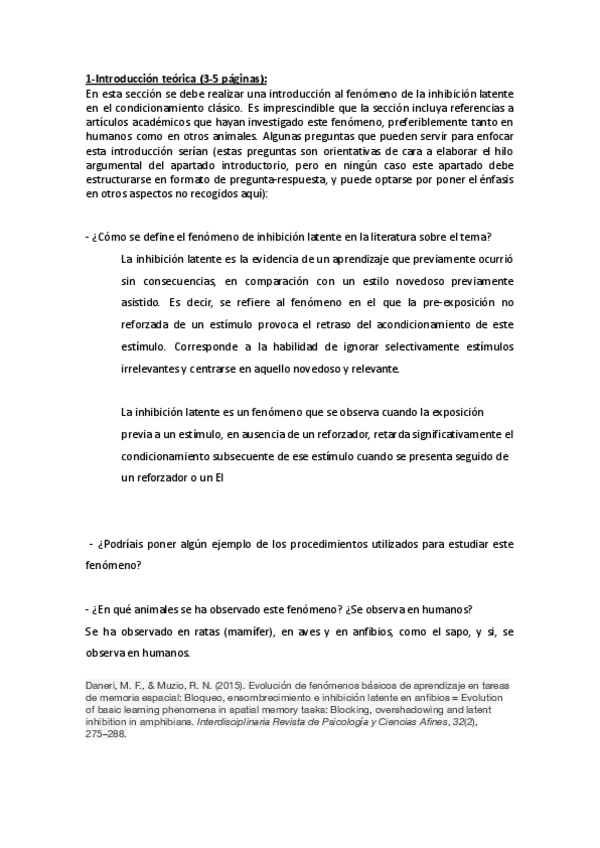 1-Introducción teórica (3-5 páginas):
En esta sección se debe realizar una introducción al fenómeno de la inhibición latente en el condicionamiento clásico. Es imprescindible que la sección incluya referencias a artículos académicos que hayan investigado este fenómeno, preferiblemente tanto en humanos como en otros animales. Algunas preguntas que pueden servir para enfocar esta introducción serían (estas preguntas son orientativas de cara a elaborar el hilo argumental del apartado introductorio, pero en ningún caso este apartado debe estructurarse en formato de pregunta-respuesta, y puede optarse por poner el énfasis en otros aspectos no recogidos aquí):

- ¿Cómo se define el fenómeno de inhibición latente en la literatura sobre el tema?

La inhibición latente es la evidencia de un aprendizaje que previamente ocurrió sin consecuencias, en comparación con un estilo novedoso previamente asistido. Es decir, se refiere al fenómeno en el que la pre-exposición no reforzada de un estímulo provoca el retraso del acondicionamiento de este estímulo. Corresponde a la habilidad de ignorar selectivamente estímulos irrelevantes y centrarse en aquello novedoso y relevante.

La inhibición latente es un fenómeno que se observa cuando la exposición previa a un estímulo, en ausencia de un reforzador, retarda significativamente el condicionamiento subsecuente de ese estímulo cuando se presenta seguido de un reforzador o un EI

- ¿Podríais poner algún ejemplo de los procedimientos utilizados para estudiar este fenómeno?

- ¿En qué animales se ha observado este fenómeno? ¿Se observa en humanos?
Se ha observado en ratas (mamífer), en aves y en anfibios, como el sapo, y si, se observa en humanos.

Daneri, M. F., & Muzio, R. N. (2015). Evolución de fenómenos básicos de aprendizaje en tareas de memoria espacial: Bloqueo, ensombrecimiento e inhibición latente en anfibios = Evolution of basic learning phenomena in spatial memory tasks: Blocking, overshadowing and latent inhibition in amphibians. Interdisciplinaria Revista de Psicología y Ciencias Afines, 32(2), 275–288.